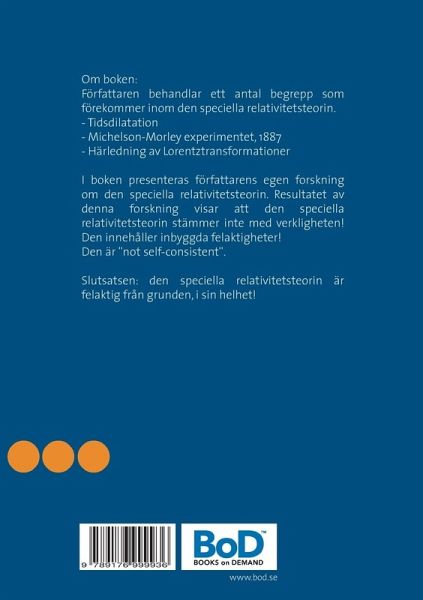 Om boken:
Författaren behandlar ett antal begrepp som förekommer inom den speciella relativitetsteorin.
- Tidsdilatation
- Michelson-Morley experimentet, 1887
- Härledning av Lorentztransformationer

I boken presenteras författarens egen forskning om den speciella relativitetsteorin. Resultatet av denna forskning visar att den speciella relativitetsteorin stämmer inte med verkligheten! Den innehåller inbyggda felaktigheter!
Den är "not self-consistent".

Slutsatsen: den speciella relativitetsteorin är felaktig från grunden, i sin helhet!

9 789176 999936

BoD™
BOOKS on DEMAND

www.bod.se